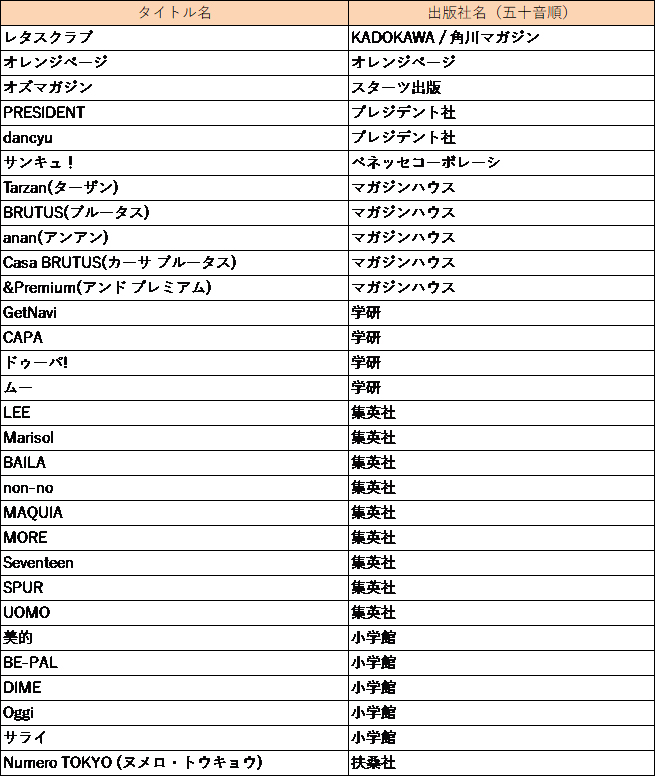 | タイトル名 | 出版社名（五十音順） |
|---|---|
| レタスクラブ | KADOKAWA / 角川マガジン |
| オレンジページ | オレンジページ |
| オズマガジン | スターツ出版 |
| PRESIDENT | プレジデント社 |
| dancyu | プレジデント社 |
| サンキュ！ | ベネッセコーポレーシ |
| Tarzan(ターザン) | マガジンハウス |
| BRUTUS(ブルータス) | マガジンハウス |
| anan(アンアン) | マガジンハウス |
| Casa BRUTUS(カーサ ブルータス) | マガジンハウス |
| &Premium(アンド プレミアム) | マガジンハウス |
| GetNavi | 学研 |
| CAPA | 学研 |
| ドゥーパ! | 学研 |
| ムー | 学研 |
| LEE | 集英社 |
| Marisol | 集英社 |
| BAILA | 集英社 |
| non-no | 集英社 |
| MAQUIA | 集英社 |
| MORE | 集英社 |
| Seventeen | 集英社 |
| SPUR | 集英社 |
| UOMO | 集英社 |
| 美的 | 小学館 |
| BE-PAL | 小学館 |
| DIME | 小学館 |
| Oggi | 小学館 |
| サライ | 小学館 |
| Numero TOKYO (ヌメロ・トウキョウ) | 扶桑社 |